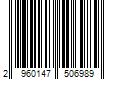 2 960147 506989